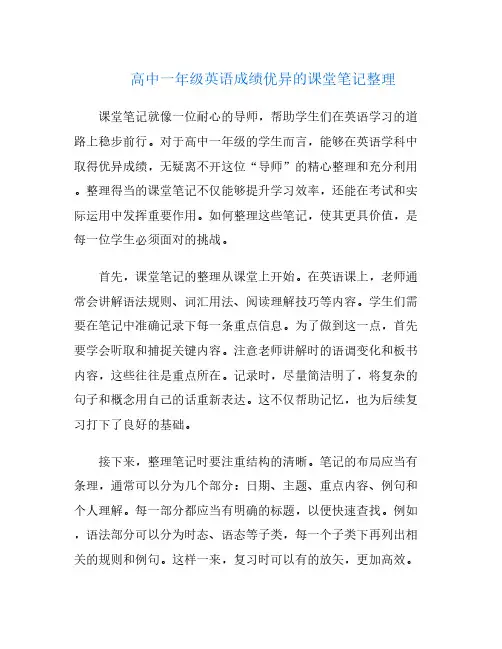 高中一年级英语成绩优异的课堂笔记整理

课堂笔记就像一位耐心的导师，帮助学生们在英语学习的道路上稳步前行。对于高中一年级的学生而言，能够在英语学科中取得优异成绩，无疑离不开这位“导师”的精心整理和充分利用。整理得当的课堂笔记不仅能够提升学习效率，还能在考试和实际运用中发挥重要作用。如何整理这些笔记，使其更具价值，是每一位学生必须面对的挑战。

首先，课堂笔记的整理从课堂上开始。在英语课上，老师通常会讲解语法规则、词汇用法、阅读理解技巧等内容。学生们需要在笔记中准确记录下每一条重点信息。为了做到这一点，首先要学会听取和捕捉关键内容。注意老师讲解时的语调变化和板书内容，这些往往是重点所在。记录时，尽量简洁明了，将复杂的句子和概念用自己的话重新表达。这不仅帮助记忆，也为后续复习打下了良好的基础。

接下来，整理笔记时要注重结构的清晰。笔记的布局应当有条理，通常可以分为几个部分：日期、主题、重点内容、例句和个人理解。每一部分都应当有明确的标题，以便快速查找。例如，语法部分可以分为时态、语态等子类，每一个子类下再列出相关的规则和例句。这样一来，复习时可以有的放矢，更加高效。